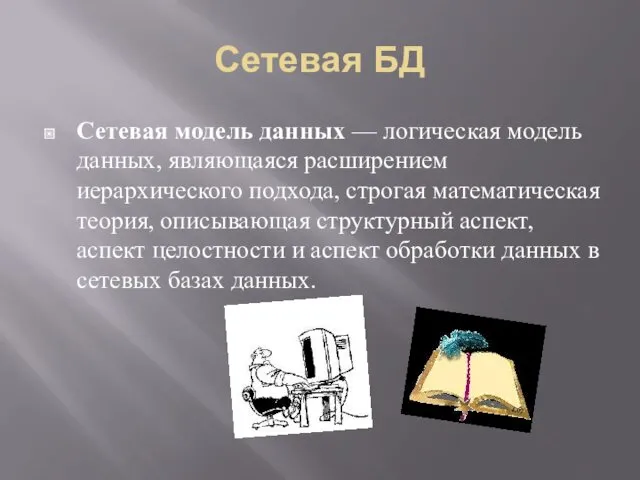 Сетевая БД

Сетевая модель данных — логическая модель данных, являющаяся расширением иерархического подхода, строгая математическая теория, описывающая структурный аспект, аспект целостности и аспект обработки данных в сетевых базах данных.